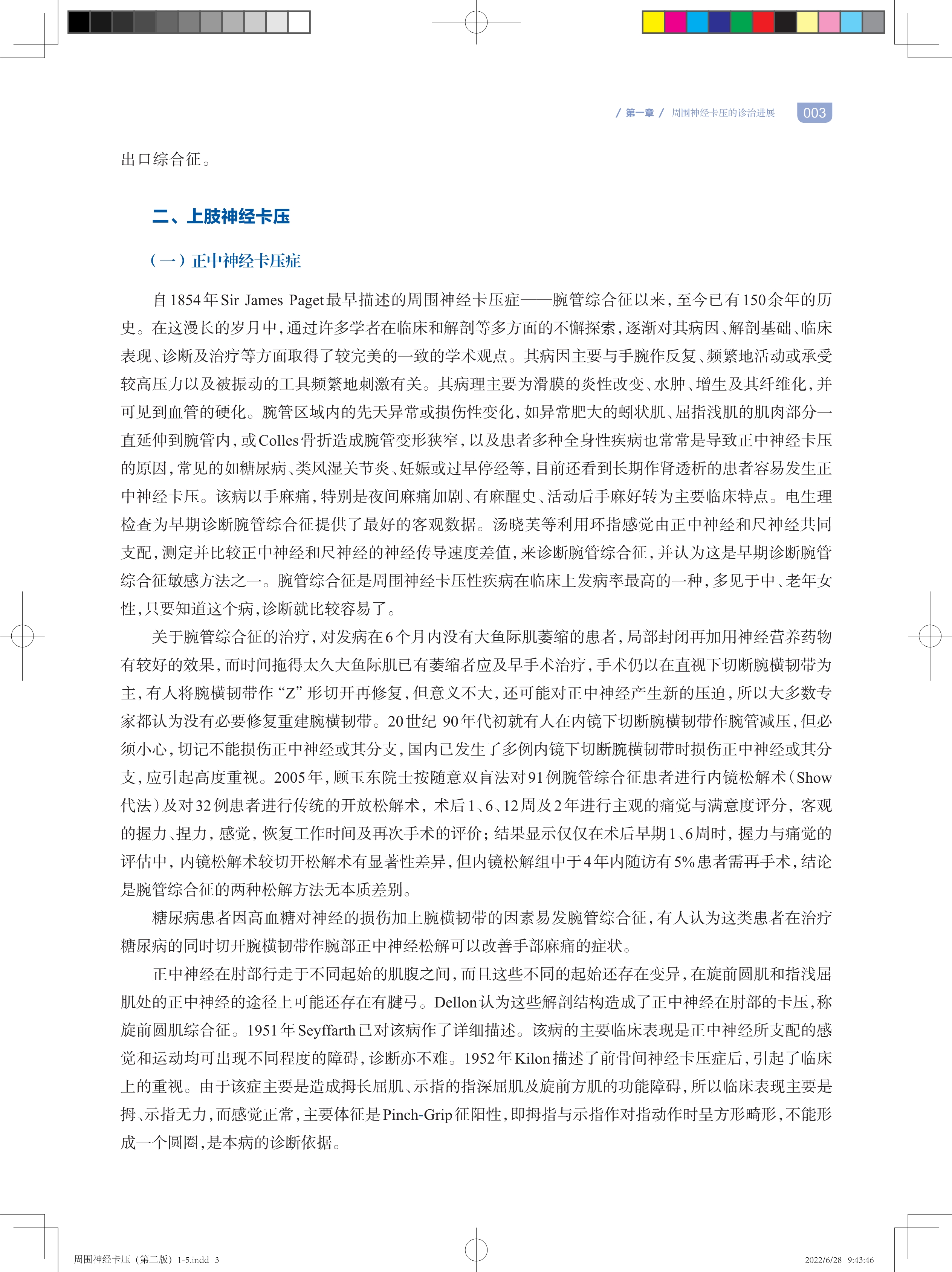 / 第一章 / 周围神经卡压的诊治进展 003

出口综合征。

二、上肢神经卡压

（一）正中神经卡压症

自1854年Sir James Paget最早描述的周围神经卡压症——腕管综合征以来，至今已有150余年的历史。在这漫长的岁月中，通过许多学者在临床和解剖等多方面的不懈探索，逐渐对其病因、解剖基础、临床表现、诊断及治疗等方面取得了较完美的一致的学术观点。其病因主要与手腕作反复、频繁地活动或承受较高压力以及被振动的工具频繁地刺激有关。其病理主要为滑膜的炎性改变、水肿、增生及其纤维化，并可见到血管的硬化。腕管区域内的先天异常或损伤性变化，如异常肥大的蚓状肌、屈指浅肌的肌肉部分一直延伸到腕管内，或Colles骨折造成腕管变形狭窄，以及患者多种全身性疾病也常常是导致正中神经卡压的原因，常见的如糖尿病、类风湿关节炎、妊娠或过早停经等，目前还看到长期作肾透析的患者容易发生正中神经卡压。该病以手麻痛，特别是夜间麻痛加剧、有麻醒史、活动后手麻好转为主要临床特点。电生理检查为早期诊断腕管综合征提供了最好的客观数据。汤晓芙等利用环指感觉由正中神经和尺神经共同支配，测定并比较正中神经和尺神经的神经传导速度差值，来诊断腕管综合征，并认为这是早期诊断腕管综合征敏感方法之一。腕管综合征是周围神经卡压性疾病在临床上发病率最高的一种，多见于中、老年女性，只要知道这个病，诊断就比较容易了。

关于腕管综合征的治疗，对发病在6个月内没有大鱼际肌萎缩的患者，局部封闭再加用神经营养药物有较好的效果，而时间拖得太久大鱼际肌已有萎缩者应及早手术治疗，手术仍以在直视下切断腕横韧带为主，有人将腕横韧带作“Z”形切开再修复，但意义不大，还可能对正中神经产生新的压迫，所以大多数专家都认为没有必要修复重建腕横韧带。20世纪 90年代初就有人在内镜下切断腕横韧带作腕管减压，但必须小心，切记不能损伤正中神经或其分支，国内已发生了多例内镜下切断腕横韧带时损伤正中神经或其分支，应引起高度重视。2005年，顾玉东院士按随意双盲法对91例腕管综合征患者进行内镜松解术（Show代法）及对32例患者进行传统的开放松解术，术后1、6、12周及2年进行主观的痛觉与满意度评分，客观的握力、捏力，感觉，恢复工作时间及再次手术的评价；结果显示仅仅在术后早期1、6周时，握力与痛觉的评估中，内镜松解术较切开松解术有显著性差异，但内镜松解组中于4年内随访有5%患者需再手术，结论是腕管综合征的两种松解方法无本质差别。

糖尿病患者因高血糖对神经的损伤加上腕横韧带的因素易发腕管综合征，有人认为这类患者在治疗糖尿病的同时切开腕横韧带作腕部正中神经松解可以改善手部麻痛的症状。

正中神经在肘部行走于不同起始的肌腹之间，而且这些不同的起始还存在变异，在旋前圆肌和指浅屈肌处的正中神经的途径上可能还存在有腱弓。Dellon认为这些解剖结构造成了正中神经在肘部的卡压，称旋前圆肌综合征。1951年Seyffarth已对该病作了详细描述。该病的主要临床表现是正中神经所支配的感觉和运动均可出现不同程度的障碍，诊断亦不难。1952年Kilon描述了前骨间神经卡压症后，引起了临床上的重视。由于该症主要是造成拇长屈肌、示指的指深屈肌及旋前方肌的功能障碍，所以临床表现主要是拇、示指无力，而感觉正常，主要体征是Pinch-Grip征阳性，即拇指与示指作对指动作时呈方形畸形，不能形成一个圆圈，是本病的诊断依据。

周围神经卡压（第二版）1-5.indd 3 2022/6/28 9:43:46